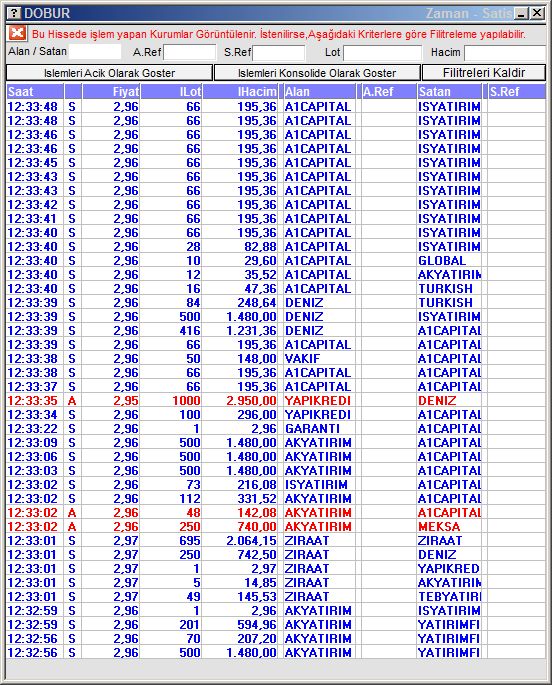 DOBUR	Zaman - Satis

Bu Hissede işlem yapan Kurumlar Görüntülenir. İstenilirse,Aşağıdaki Kriterlere göre Filitreleme yapılabilir.

Alan / Satan	A.Ref	S.Ref	Lot	Hacim

Islemleri Acik Olarak Goster	Islemleri Konsolide Olarak Goster	Filitreleri Kaldir

| Saat | | Fiyat | ILot | IHacim | Alan | A.Ref | Satan | S.Ref |
|---|---|---|---|---|---|---|---|---|
| 12:33:48 | S | 2,96 | 66 | 195,36 | A1CAPITAL | | ISYATIRIM | |
| 12:33:48 | S | 2,96 | 66 | 195,36 | A1CAPITAL | | ISYATIRIM | |
| 12:33:46 | S | 2,96 | 66 | 195,36 | A1CAPITAL | | ISYATIRIM | |
| 12:33:46 | S | 2,96 | 66 | 195,36 | A1CAPITAL | | ISYATIRIM | |
| 12:33:45 | S | 2,96 | 66 | 195,36 | A1CAPITAL | | ISYATIRIM | |
| 12:33:43 | S | 2,96 | 66 | 195,36 | A1CAPITAL | | ISYATIRIM | |
| 12:33:43 | S | 2,96 | 66 | 195,36 | A1CAPITAL | | ISYATIRIM | |
| 12:33:42 | S | 2,96 | 66 | 195,36 | A1CAPITAL | | ISYATIRIM | |
| 12:33:41 | S | 2,96 | 66 | 195,36 | A1CAPITAL | | ISYATIRIM | |
| 12:33:40 | S | 2,96 | 66 | 195,36 | A1CAPITAL | | ISYATIRIM | |
| 12:33:40 | S | 2,96 | 28 | 82,88 | A1CAPITAL | | ISYATIRIM | |
| 12:33:40 | S | 2,96 | 10 | 29,60 | A1CAPITAL | | GLOBAL | |
| 12:33:40 | S | 2,96 | 12 | 35,52 | A1CAPITAL | | AKYATIRIM | |
| 12:33:40 | S | 2,96 | 16 | 47,36 | A1CAPITAL | | TURKISH | |
| 12:33:39 | S | 2,96 | 84 | 248,64 | DENIZ | | TURKISH | |
| 12:33:39 | S | 2,96 | 500 | 1.480,00 | DENIZ | | ISYATIRIM | |
| 12:33:39 | S | 2,96 | 416 | 1.231,36 | DENIZ | | A1CAPITAL | |
| 12:33:39 | S | 2,96 | 66 | 195,36 | A1CAPITAL | | A1CAPITAL | |
| 12:33:38 | S | 2,96 | 50 | 148,00 | VAKIF | | A1CAPITAL | |
| 12:33:38 | S | 2,96 | 66 | 195,36 | A1CAPITAL | | A1CAPITAL | |
| 12:33:37 | S | 2,96 | 66 | 195,36 | A1CAPITAL | | A1CAPITAL | |
| 12:33:35 | A | 2,95 | 1000 | 2.950,00 | YAPIKREDI | | DENIZ | |
| 12:33:34 | S | 2,96 | 100 | 296,00 | YAPIKREDI | | A1CAPITAL | |
| 12:33:22 | S | 2,96 | 1 | 2,96 | GARANTI | | A1CAPITAL | |
| 12:33:09 | S | 2,96 | 500 | 1.480,00 | AKYATIRIM | | A1CAPITAL | |
| 12:33:06 | S | 2,96 | 500 | 1.480,00 | AKYATIRIM | | A1CAPITAL | |
| 12:33:03 | S | 2,96 | 500 | 1.480,00 | AKYATIRIM | | A1CAPITAL | |
| 12:33:02 | S | 2,96 | 73 | 216,08 | ISYATIRIM | | A1CAPITAL | |
| 12:33:02 | S | 2,96 | 112 | 331,52 | AKYATIRIM | | A1CAPITAL | |
| 12:33:02 | A | 2,96 | 48 | 142,08 | AKYATIRIM | | A1CAPITAL | |
| 12:33:02 | A | 2,96 | 250 | 740,00 | AKYATIRIM | | MEKSA | |
| 12:33:01 | S | 2,97 | 695 | 2.064,15 | ZIRAAT | | ZIRAAT | |
| 12:33:01 | S | 2,97 | 250 | 742,50 | ZIRAAT | | DENIZ | |
| 12:33:01 | S | 2,97 | 1 | 2,97 | ZIRAAT | | YAPIKRED | |
| 12:33:01 | S | 2,97 | 5 | 14,85 | ZIRAAT | | AKYATIRIM | |
| 12:33:01 | S | 2,97 | 49 | 145,53 | ZIRAAT | | TEBYATIRI | |
| 12:32:59 | S | 2,96 | 1 | 2,96 | AKYATIRIM | | ISYATIRIM | |
| 12:32:59 | S | 2,96 | 201 | 594,96 | AKYATIRIM | | YATIRIMFI | |
| 12:32:56 | S | 2,96 | 70 | 207,20 | AKYATIRIM | | YATIRIMFI | |
| 12:32:56 | S | 2,96 | 500 | 1.480,00 | AKYATIRIM | | YATIRIMFI | |